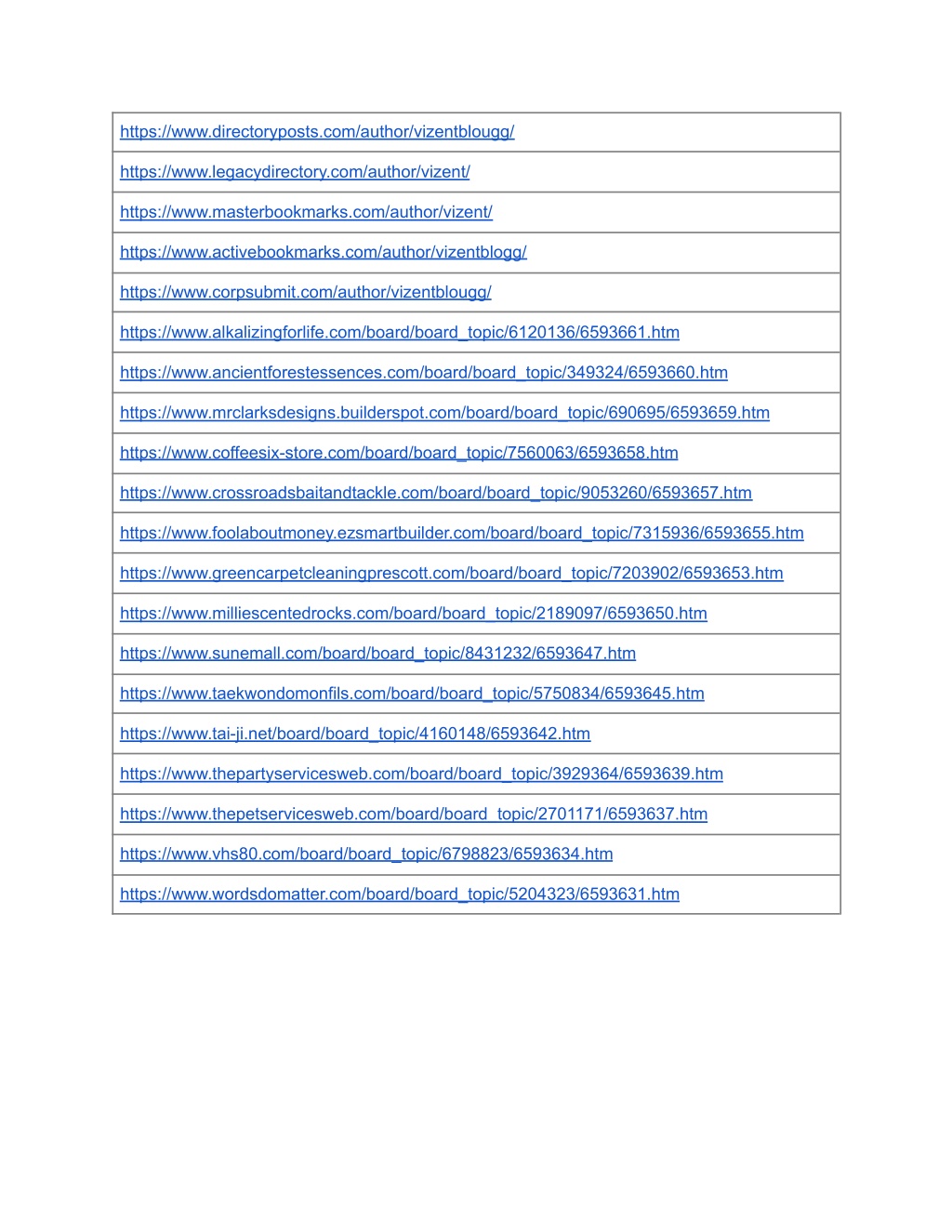 | https://www.directoryposts.com/author/vizentblougg/ |
|---|
| https://www.legacydirectory.com/author/vizent/ |
| https://www.masterbookmarks.com/author/vizent/ |
| https://www.activebookmarks.com/author/vizentblogg/ |
| https://www.corpsubmit.com/author/vizentblougg/ |
| https://www.alkalizingforlife.com/board/board_topic/6120136/6593661.htm |
| https://www.ancientforestessences.com/board/board_topic/349324/6593660.htm |
| https://www.mrclarksdesigns.builderspot.com/board/board_topic/690695/6593659.htm |
| https://www.coffeesix-store.com/board/board_topic/7560063/6593658.htm |
| https://www.crossroadsbaitandtackle.com/board/board_topic/9053260/6593657.htm |
| https://www.foolaboutmoney.ezsmartbuilder.com/board/board_topic/7315936/6593655.htm |
| https://www.greencarpetcleaningprescott.com/board/board_topic/7203902/6593653.htm |
| https://www.milliescentedrocks.com/board/board_topic/2189097/6593650.htm |
| https://www.sunemall.com/board/board_topic/8431232/6593647.htm |
| https://www.taekwondomonfils.com/board/board_topic/5750834/6593645.htm |
| https://www.tai-ji.net/board/board_topic/4160148/6593642.htm |
| https://www.thepartyservicesweb.com/board/board_topic/3929364/6593639.htm |
| https://www.thepetservicesweb.com/board/board_topic/2701171/6593637.htm |
| https://www.vhs80.com/board/board_topic/6798823/6593634.htm |
| https://www.wordsdomatter.com/board/board_topic/5204323/6593631.htm |